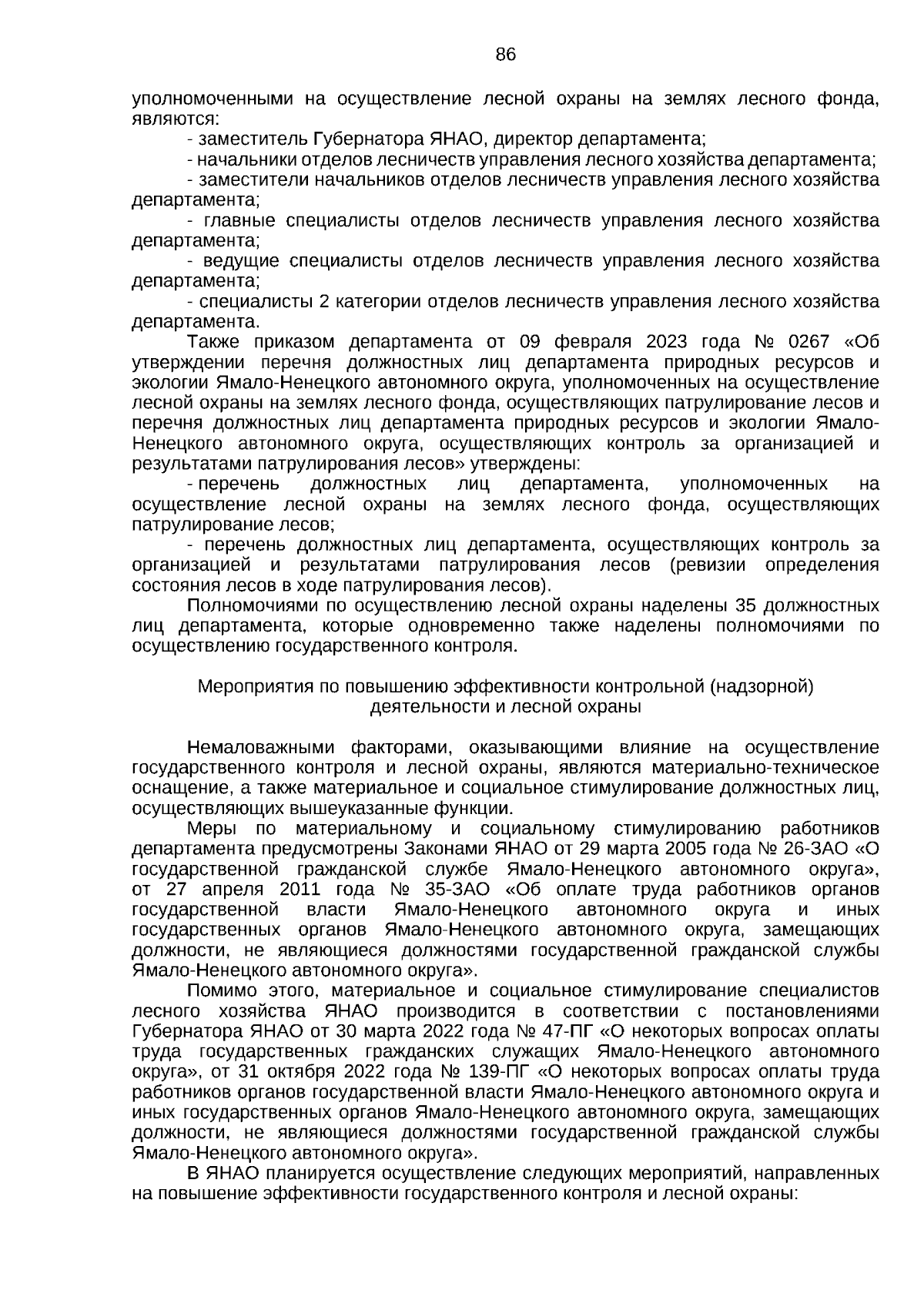 86

уполномоченными на осуществление лесной охраны на землях лесного фонда, являются:

- заместитель Губернатора ЯНАО, директор департамента;

- начальники отделов лесничеств управления лесного хозяйства департамента;

- заместители начальников отделов лесничеств управления лесного хозяйства департамента;

- главные специалисты отделов лесничеств управления лесного хозяйства департамента;

- ведущие специалисты отделов лесничеств управления лесного хозяйства департамента;

- специалисты 2 категории отделов лесничеств управления лесного хозяйства департамента.

Также приказом департамента от 09 февраля 2023 года № 0267 «Об утверждении перечня должностных лиц департамента природных ресурсов и экологии Ямало-Ненецкого автономного округа, уполномоченных на осуществление лесной охраны на землях лесного фонда, осуществляющих патрулирование лесов и перечня должностных лиц департамента природных ресурсов и экологии Ямало-Ненецкого автономного округа, осуществляющих контроль за организацией и результатами патрулирования лесов» утверждены:

- перечень должностных лиц департамента, уполномоченных на осуществление лесной охраны на землях лесного фонда, осуществляющих патрулирование лесов;

- перечень должностных лиц департамента, осуществляющих контроль за организацией и результатами патрулирования лесов (ревизии определения состояния лесов в ходе патрулирования лесов).

Полномочиями по осуществлению лесной охраны наделены 35 должностных лиц департамента, которые одновременно также наделены полномочиями по осуществлению государственного контроля.

Мероприятия по повышению эффективности контрольной (надзорной) деятельности и лесной охраны

Немаловажными факторами, оказывающими влияние на осуществление государственного контроля и лесной охраны, являются материально-техническое оснащение, а также материальное и социальное стимулирование должностных лиц, осуществляющих вышеуказанные функции.

Меры по материальному и социальному стимулированию работников департамента предусмотрены Законами ЯНАО от 29 марта 2005 года № 26-ЗАО «О государственной гражданской службе Ямало-Ненецкого автономного округа», от 27 апреля 2011 года № 35-ЗАО «Об оплате труда работников органов государственной власти Ямало-Ненецкого автономного округа и иных государственных органов Ямало-Ненецкого автономного округа, замещающих должности, не являющиеся должностями государственной гражданской службы Ямало-Ненецкого автономного округа».

Помимо этого, материальное и социальное стимулирование специалистов лесного хозяйства ЯНАО производится в соответствии с постановлениями Губернатора ЯНАО от 30 марта 2022 года № 47-ПГ «О некоторых вопросах оплаты труда государственных гражданских служащих Ямало-Ненецкого автономного округа», от 31 октября 2022 года № 139-ПГ «О некоторых вопросах оплаты труда работников органов государственной власти Ямало-Ненецкого автономного округа и иных государственных органов Ямало-Ненецкого автономного округа, замещающих должности, не являющиеся должностями государственной гражданской службы Ямало-Ненецкого автономного округа».

В ЯНАО планируется осуществление следующих мероприятий, направленных на повышение эффективности государственного контроля и лесной охраны: